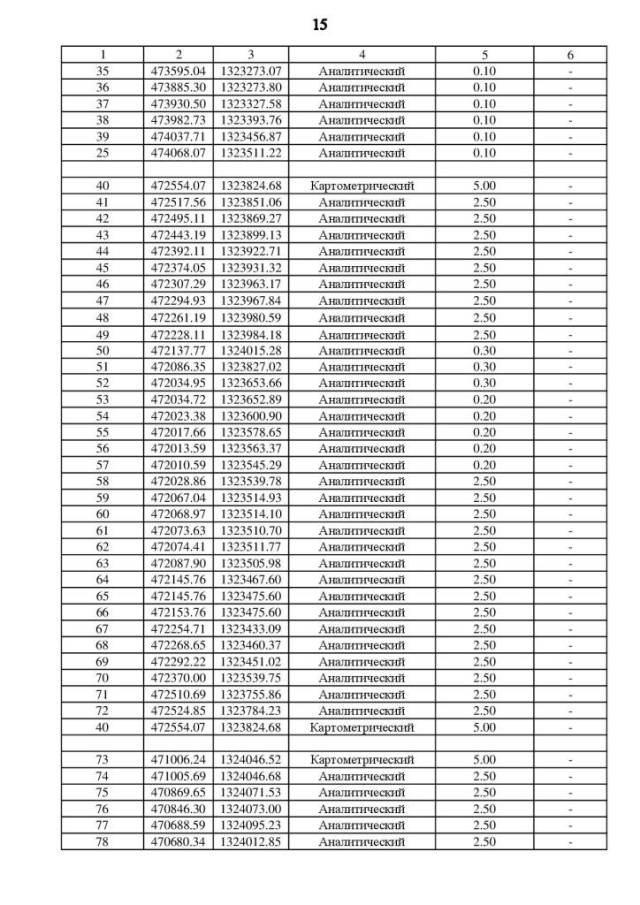 15

| 1 | 2 | 3 | 4 | 5 | 6 |
|---|---|---|---|---|---|
| 35 | 473595.04 | 1323273.07 | Аналитический | 0.10 | - |
| 36 | 473885.30 | 1323273.80 | Аналитический | 0.10 | - |
| 37 | 473930.50 | 1323327.58 | Аналитический | 0.10 | - |
| 38 | 473982.73 | 1323393.76 | Аналитический | 0.10 | - |
| 39 | 474037.71 | 1323456.87 | Аналитический | 0.10 | - |
| 25 | 474068.07 | 1323511.22 | Аналитический | 0.10 | - |
| | | | | | |
| 40 | 472554.07 | 1323824.68 | Картометрический | 5.00 | - |
| 41 | 472517.56 | 1323851.06 | Аналитический | 2.50 | - |
| 42 | 472495.11 | 1323869.27 | Аналитический | 2.50 | - |
| 43 | 472443.19 | 1323899.13 | Аналитический | 2.50 | - |
| 44 | 472392.11 | 1323922.71 | Аналитический | 2.50 | - |
| 45 | 472374.05 | 1323931.32 | Аналитический | 2.50 | - |
| 46 | 472307.29 | 1323963.17 | Аналитический | 2.50 | - |
| 47 | 472294.93 | 1323967.84 | Аналитический | 2.50 | - |
| 48 | 472261.19 | 1323980.59 | Аналитический | 2.50 | - |
| 49 | 472228.11 | 1323984.18 | Аналитический | 2.50 | - |
| 50 | 472137.77 | 1324015.28 | Аналитический | 0.30 | - |
| 51 | 472086.35 | 1323827.02 | Аналитический | 0.30 | - |
| 52 | 472034.95 | 1323653.66 | Аналитический | 0.30 | - |
| 53 | 472034.72 | 1323652.89 | Аналитический | 0.20 | - |
| 54 | 472023.38 | 1323600.90 | Аналитический | 0.20 | - |
| 55 | 472017.66 | 1323578.65 | Аналитический | 0.20 | - |
| 56 | 472013.59 | 1323563.37 | Аналитический | 0.20 | - |
| 57 | 472010.59 | 1323545.29 | Аналитический | 0.20 | - |
| 58 | 472028.86 | 1323539.78 | Аналитический | 2.50 | - |
| 59 | 472067.04 | 1323514.93 | Аналитический | 2.50 | - |
| 60 | 472068.97 | 1323514.10 | Аналитический | 2.50 | - |
| 61 | 472073.63 | 1323510.70 | Аналитический | 2.50 | - |
| 62 | 472074.41 | 1323511.77 | Аналитический | 2.50 | - |
| 63 | 472087.90 | 1323505.98 | Аналитический | 2.50 | - |
| 64 | 472145.76 | 1323467.60 | Аналитический | 2.50 | - |
| 65 | 472145.76 | 1323475.60 | Аналитический | 2.50 | - |
| 66 | 472153.76 | 1323475.60 | Аналитический | 2.50 | - |
| 67 | 472254.71 | 1323433.09 | Аналитический | 2.50 | - |
| 68 | 472268.65 | 1323460.37 | Аналитический | 2.50 | - |
| 69 | 472292.22 | 1323451.02 | Аналитический | 2.50 | - |
| 70 | 472370.00 | 1323539.75 | Аналитический | 2.50 | - |
| 71 | 472510.69 | 1323755.86 | Аналитический | 2.50 | - |
| 72 | 472524.85 | 1323784.23 | Аналитический | 2.50 | - |
| 40 | 472554.07 | 1323824.68 | Картометрический | 5.00 | - |
| | | | | | |
| 73 | 471006.24 | 1324046.52 | Картометрический | 5.00 | - |
| 74 | 471005.69 | 1324046.68 | Аналитический | 2.50 | - |
| 75 | 470869.65 | 1324071.53 | Аналитический | 2.50 | - |
| 76 | 470846.30 | 1324073.00 | Аналитический | 2.50 | - |
| 77 | 470688.59 | 1324095.23 | Аналитический | 2.50 | - |
| 78 | 470680.34 | 1324012.85 | Аналитический | 2.50 | - |